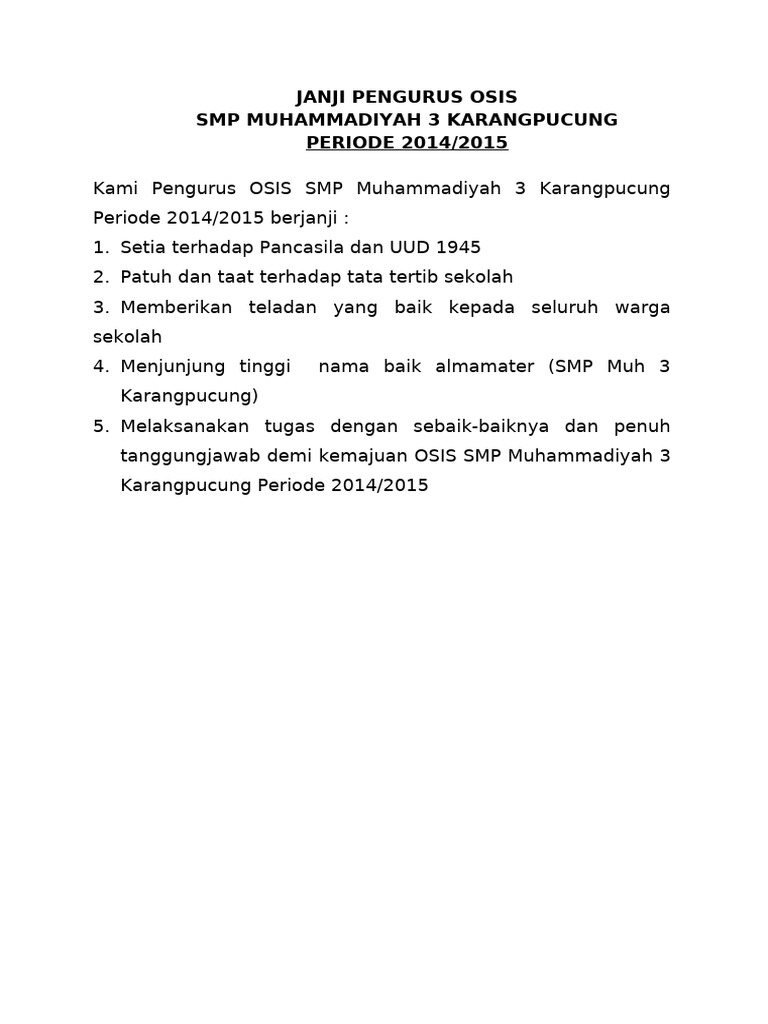 JANJI PENGURUS OSIS
SMP MUHAMMADIYAH 3 KARANGPUCUNG
PERIODE 2014/2015

Kami Pengurus OSIS SMP Muhammadiyah 3 Karangpucung Periode 2014/2015 berjanji :

1. Setia terhadap Pancasila dan UUD 1945
2. Patuh dan taat terhadap tata tertib sekolah
3. Memberikan teladan yang baik kepada seluruh warga sekolah
4. Menjunjung tinggi nama baik almamater (SMP Muh 3 Karangpucung)
5. Melaksanakan tugas dengan sebaik-baiknya dan penuh tanggungjawab demi kemajuan OSIS SMP Muhammadiyah 3 Karangpucung Periode 2014/2015